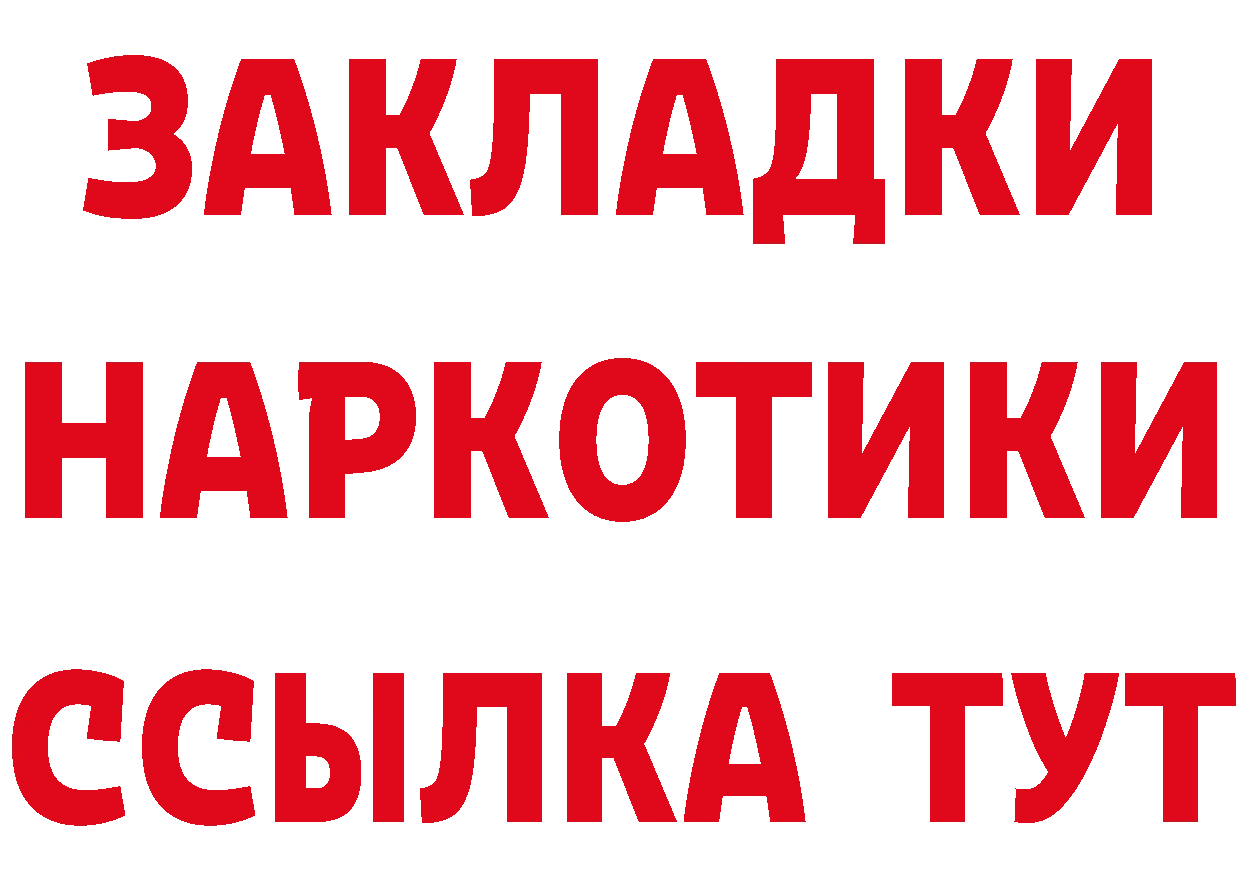 ЗАКЛАДКИ
НАРКОТИКИ
ССЫЛКА ТУТ